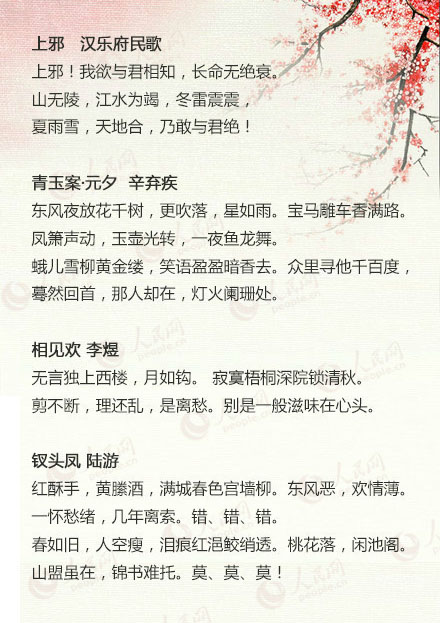 上邪　汉乐府民歌

上邪！我欲与君相知，长命无绝衰。
山无陵，江水为竭，冬雷震震，
夏雨雪，天地合，乃敢与君绝！

青玉案·元夕　辛弃疾

东风夜放花千树，更吹落，星如雨。宝马雕车香满路。
凤箫声动，玉壶光转，一夜鱼龙舞。
蛾儿雪柳黄金缕，笑语盈盈暗香去。众里寻他千百度，
蓦然回首，那人却在，灯火阑珊处。

相见欢 李煜

无言独上西楼，月如钩。 寂寞梧桐深院锁清秋。
剪不断，理还乱，是离愁。别是一般滋味在心头。

钗头凤 陆游

红酥手，黄縢酒，满城春色宫墙柳。东风恶，欢情薄。
一怀愁绪，几年离索。错、错、错。
春如旧，人空瘦，泪痕红浥鲛绡透。桃花落，闲池阁。
山盟虽在，锦书难托。莫、莫、莫！

人民网 people.cn